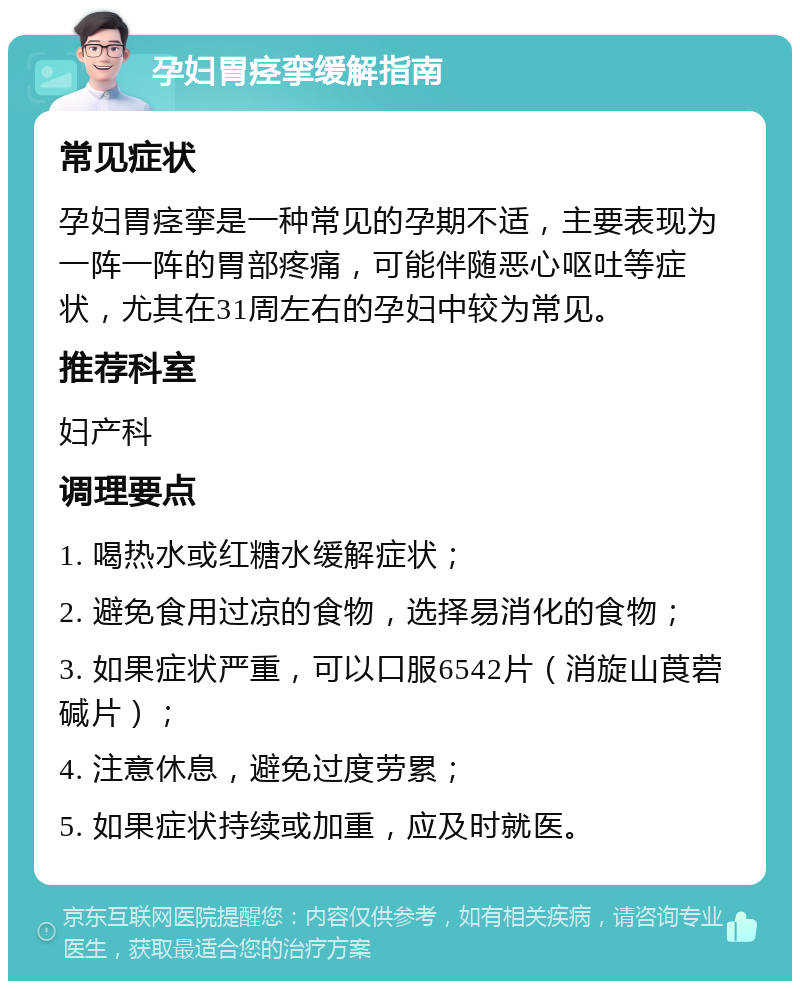 孕妇胃痉挛缓解指南

常见症状

孕妇胃痉挛是一种常见的孕期不适，主要表现为一阵一阵的胃部疼痛，可能伴随恶心呕吐等症状，尤其在31周左右的孕妇中较为常见。

推荐科室

妇产科

调理要点

1. 喝热水或红糖水缓解症状；

2. 避免食用过凉的食物，选择易消化的食物；

3. 如果症状严重，可以口服6542片（消旋山莨菪碱片）；

4. 注意休息，避免过度劳累；

5. 如果症状持续或加重，应及时就医。

京东互联网医院提醒您：内容仅供参考，如有相关疾病，请咨询专业医生，获取最适合您的治疗方案